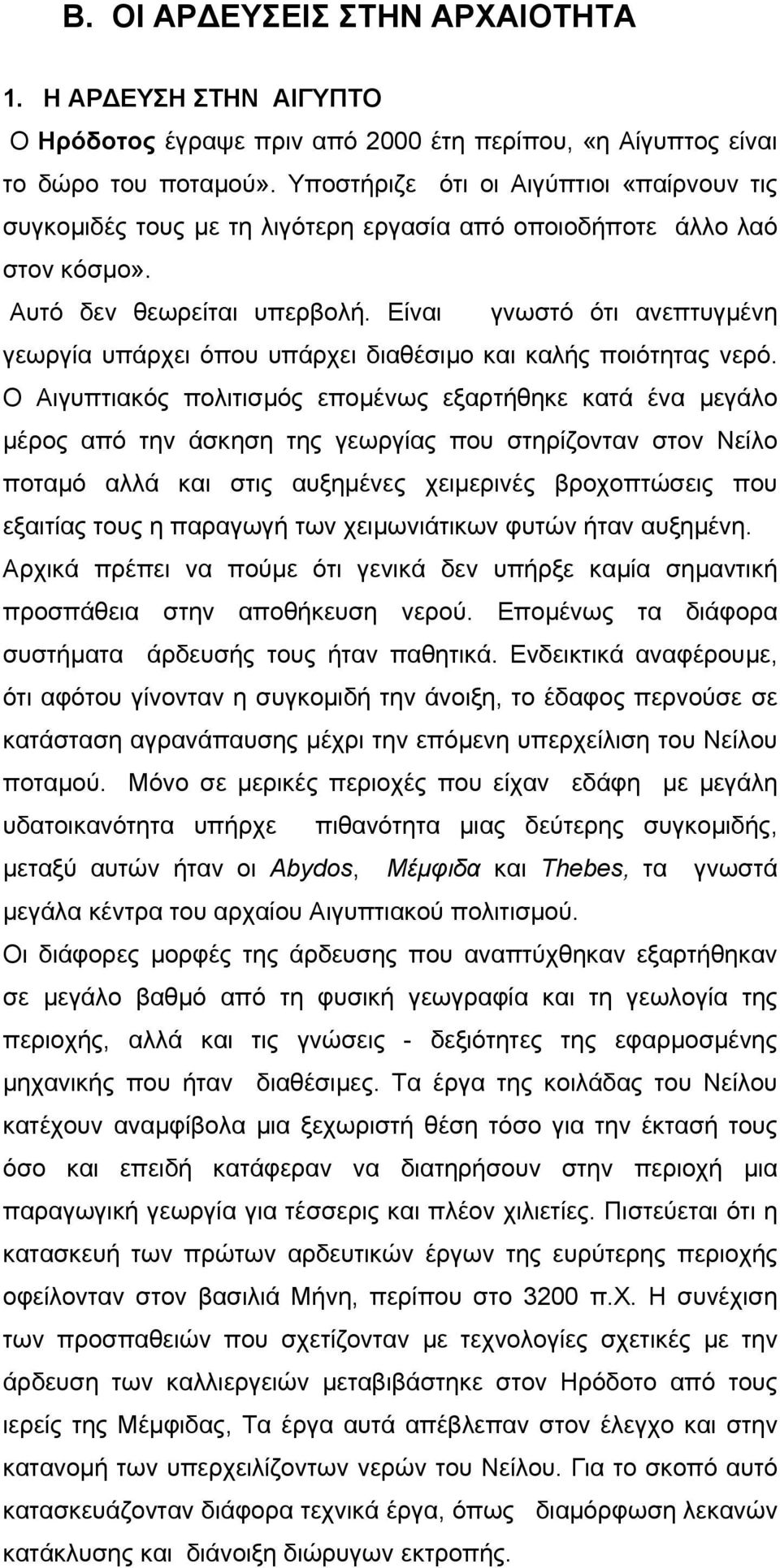 Β. ΟΙ ΑΡΔΕΥΣΕΙΣ ΣΤΗΝ ΑΡΧΑΙΟΤΗΤΑ

1. Η ΑΡΔΕΥΣΗ ΣΤΗΝ ΑΙΓΥΠΤΟ

Ο Ηρόδοτος έγραψε πριν από 2000 έτη περίπου, «η Αίγυπτος είναι το δώρο του ποταμού». Υποστήριζε ότι οι Αιγύπτιοι «παίρνουν τις συγκομιδές τους με τη λιγότερη εργασία από οποιοδήποτε άλλο λαό στον κόσμο».

Αυτό δεν θεωρείται υπερβολή. Είναι γνωστό ότι ανεπτυγμένη γεωργία υπάρχει όπου υπάρχει διαθέσιμο και καλής ποιότητας νερό. Ο Αιγυπτιακός πολιτισμός επομένως εξαρτήθηκε κατά ένα μεγάλο μέρος από την άσκηση της γεωργίας που στηρίζονταν στον Νείλο ποταμό αλλά και στις αυξημένες χειμερινές βροχοπτώσεις που εξαιτίας τους η παραγωγή των χειμωνιάτικων φυτών ήταν αυξημένη. Αρχικά πρέπει να πούμε ότι γενικά δεν υπήρξε καμία σημαντική προσπάθεια στην αποθήκευση νερού. Επομένως τα διάφορα συστήματα άρδευσής τους ήταν παθητικά. Ενδεικτικά αναφέρουμε, ότι αφότου γίνονταν η συγκομιδή την άνοιξη, το έδαφος περνούσε σε κατάσταση αγρανάπαυσης μέχρι την επόμενη υπερχείλιση του Νείλου ποταμού. Μόνο σε μερικές περιοχές που είχαν εδάφη με μεγάλη υδατοικανότητα υπήρχε πιθανότητα μιας δεύτερης συγκομιδής, μεταξύ αυτών ήταν οι Abydos, Μέμφιδα και Thebes, τα γνωστά μεγάλα κέντρα του αρχαίου Αιγυπτιακού πολιτισμού.

Οι διάφορες μορφές της άρδευσης που αναπτύχθηκαν εξαρτήθηκαν σε μεγάλο βαθμό από τη φυσική γεωγραφία και τη γεωλογία της περιοχής, αλλά και τις γνώσεις - δεξιότητες της εφαρμοσμένης μηχανικής που ήταν διαθέσιμες. Τα έργα της κοιλάδας του Νείλου κατέχουν αναμφίβολα μια ξεχωριστή θέση τόσο για την έκτασή τους όσο και επειδή κατάφεραν να διατηρήσουν στην περιοχή μια παραγωγική γεωργία για τέσσερις και πλέον χιλιετίες. Πιστεύεται ότι η κατασκευή των πρώτων αρδευτικών έργων της ευρύτερης περιοχής οφείλονταν στον βασιλιά Μήνη, περίπου στο 3200 π.Χ. Η συνέχιση των προσπαθειών που σχετίζονταν με τεχνολογίες σχετικές με την άρδευση των καλλιεργειών μεταβιβάστηκε στον Ηρόδοτο από τους ιερείς της Μέμφιδας, Τα έργα αυτά απέβλεπαν στον έλεγχο και στην κατανομή των υπερχειλίζοντων νερών του Νείλου. Για το σκοπό αυτό κατασκευάζονταν διάφορα τεχνικά έργα, όπως διαμόρφωση λεκανών κατάκλυσης και διάνοιξη διώρυγων εκτροπής.